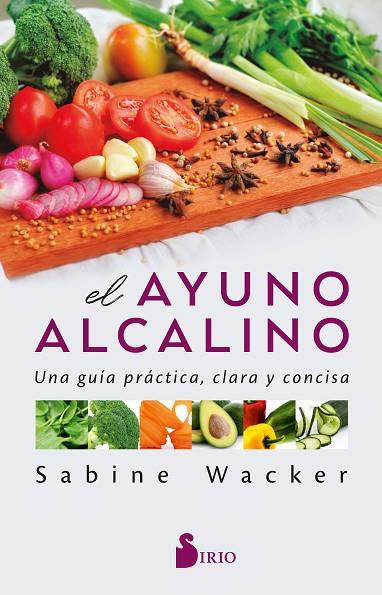 el AYUNO ALCALINO

Una guía práctica, clara y concisa

Sabine Wacker

SIRIO